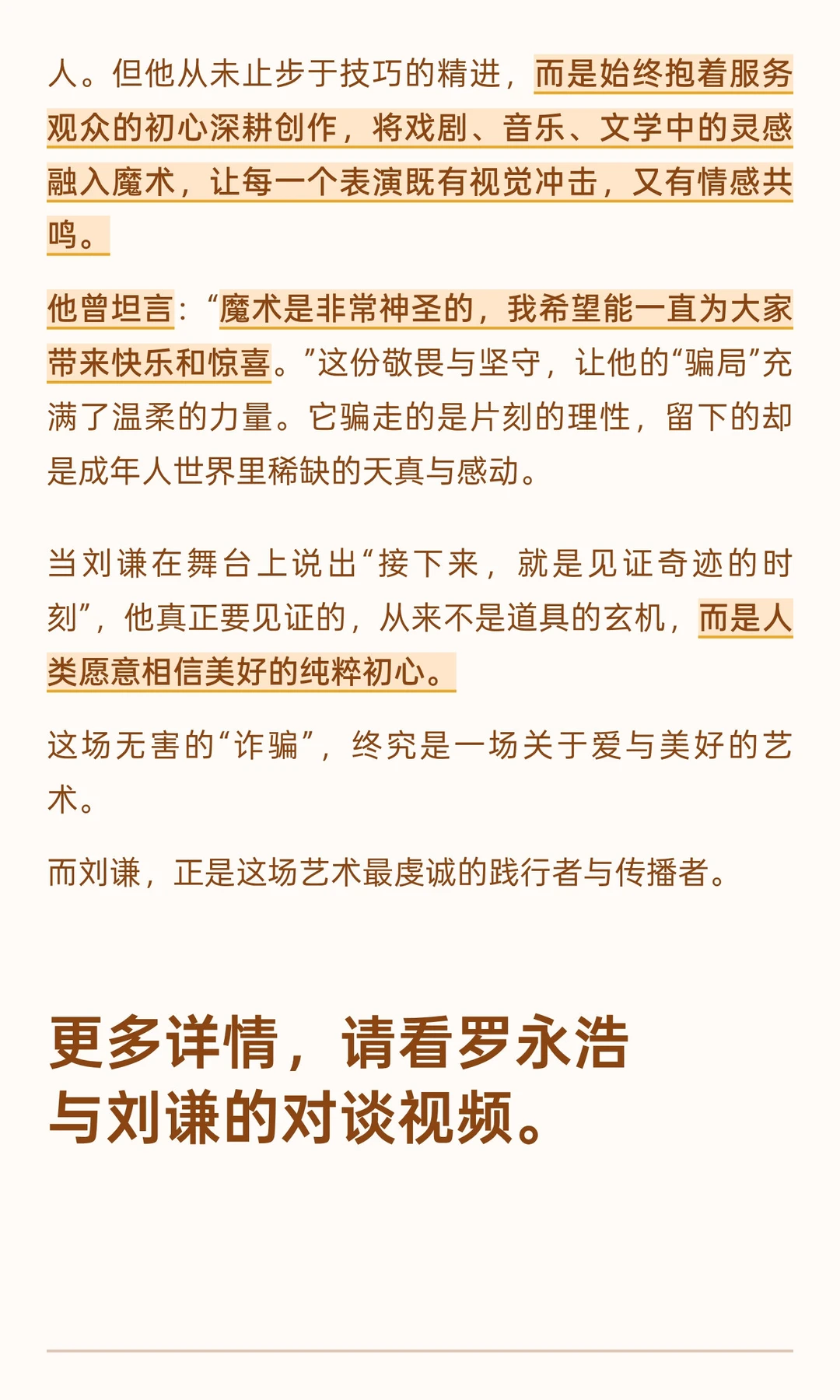 人。但他从未止步于技巧的精进，而是始终抱着服务观众的初心深耕创作，将戏剧、音乐、文学中的灵感融入魔术，让每一个表演既有视觉冲击，又有情感共鸣。

他曾坦言：“魔术是非常神圣的，我希望能一直为大家带来快乐和惊喜。”这份敬畏与坚守，让他的“骗局”充满了温柔的力量。它骗走的是片刻的理性，留下的却是成年人世界里稀缺的天真与感动。

当刘谦在舞台上说出“接下来，就是见证奇迹的时刻”，他真正要见证的，从来不是道具的玄机，而是人类愿意相信美好的纯粹初心。

这场无害的“诈骗”，终究是一场关于爱与美好的艺术。

而刘谦，正是这场艺术最虔诚的践行者与传播者。

更多详情，请看罗永浩与刘谦的对谈视频。